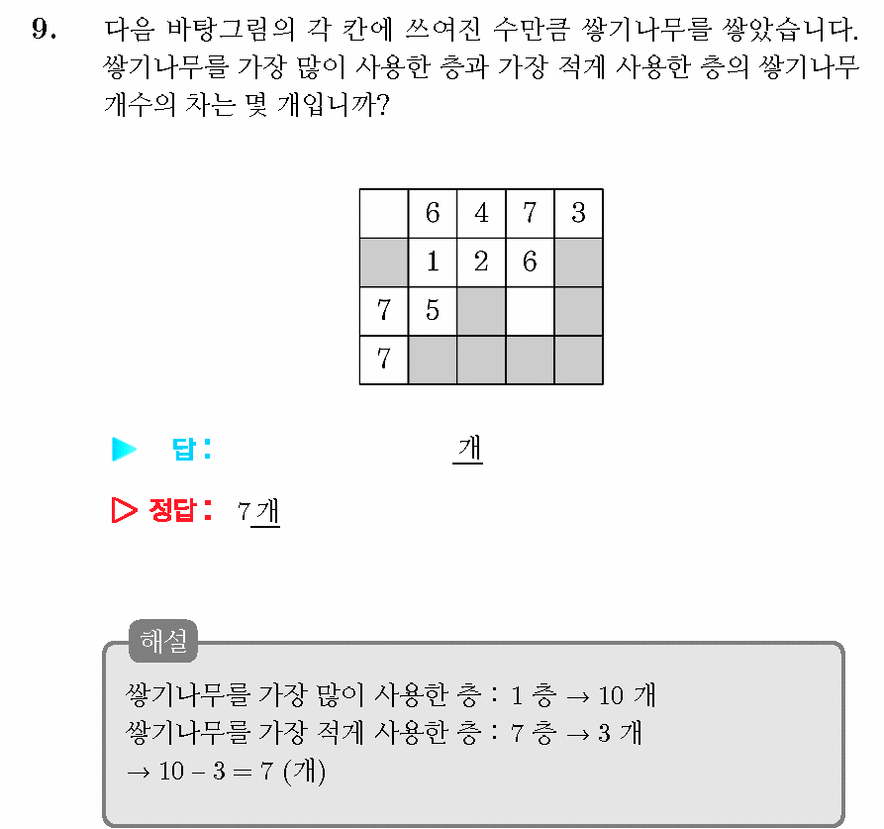 9. 다음 바탕그림의 각 칸에 쓰여진 수만큼 쌓기나무를 쌓았습니다. 쌓기나무를 가장 많이 사용한 층과 가장 적게 사용한 층의 쌓기나무 개수의 차는 몇 개입니까?

|   | 6 | 4 | 7 | 3 |
|---|---|---|---|---|
|   | 1 | 2 | 6 |   |
| 7 | 5 |   |   |   |
| 7 |   |   |   |   |

▶ 답: 개

▷ 정답: 7개

해설
쌓기나무를 가장 많이 사용한 층 : 1 층 → 10 개
쌓기나무를 가장 적게 사용한 층 : 7 층 → 3 개
→ $10 - 3 = 7$ (개)